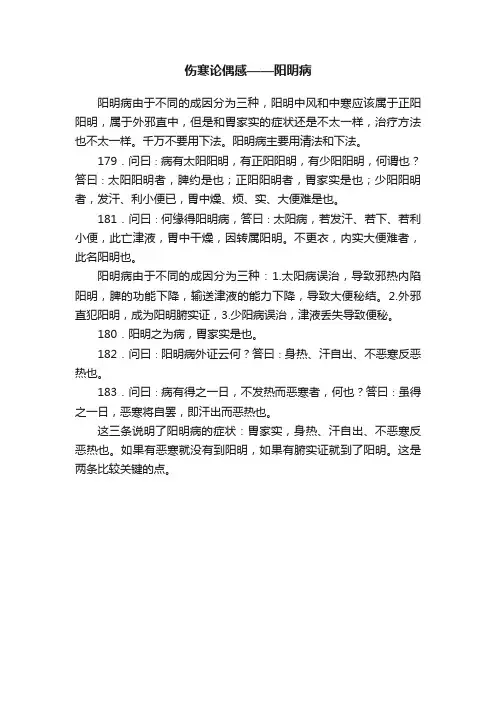 伤寒论偶感——阳明病

阳明病由于不同的成因分为三种，阳明中风和中寒应该属于正阳阳明，属于外邪直中，但是和胃家实的症状还是不太一样，治疗方法也不太一样。千万不要用下法。阳明病主要用清法和下法。

179．问曰：病有太阳阳明，有正阳阳明，有少阳阳明，何谓也？答曰：太阳阳明者，脾约是也；正阳阳明者，胃家实是也；少阳阳明者，发汗、利小便已，胃中燥、烦、实、大便难是也。

181．问曰：何缘得阳明病，答曰：太阳病，若发汗、若下、若利小便，此亡津液，胃中干燥，因转属阳明。不更衣，内实大便难者，此名阳明也。

阳明病由于不同的成因分为三种：1.太阳病误治，导致邪热内陷阳明，脾的功能下降，输送津液的能力下降，导致大便秘结。2.外邪直犯阳明，成为阳明腑实证，3.少阳病误治，津液丢失导致便秘。

180．阳明之为病，胃家实是也。

182．问曰：阳明病外证云何？答曰：身热、汗自出、不恶寒反恶热也。

183．问曰：病有得之一日，不发热而恶寒者，何也？答曰：虽得之一日，恶寒将自罢，即汗出而恶热也。

这三条说明了阳明病的症状：胃家实，身热、汗自出、不恶寒反恶热也。如果有恶寒就没有到阳明，如果有腑实证就到了阳明。这是两条比较关键的点。